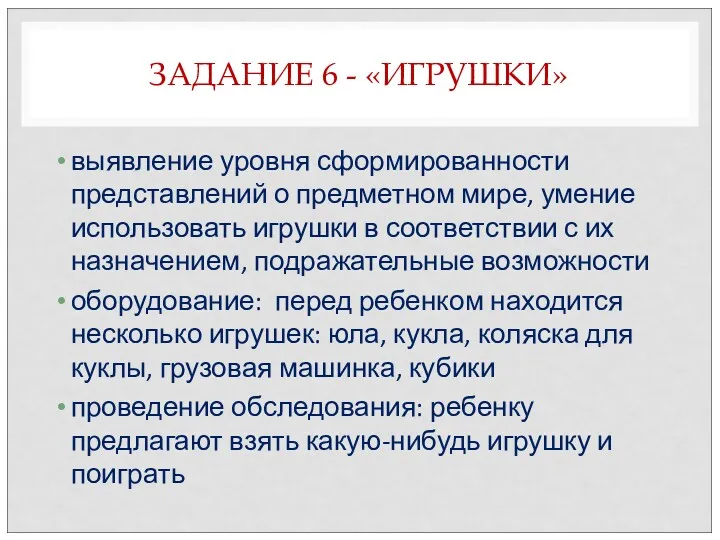 ЗАДАНИЕ 6 - «ИГРУШКИ»

• выявление уровня сформированности представлений о предметном мире, умение использовать игрушки в соответствии с их назначением, подражательные возможности

• оборудование: перед ребенком находится несколько игрушек: юла, кукла, коляска для куклы, грузовая машинка, кубики

• проведение обследования: ребенку предлагают взять какую-нибудь игрушку и поиграть